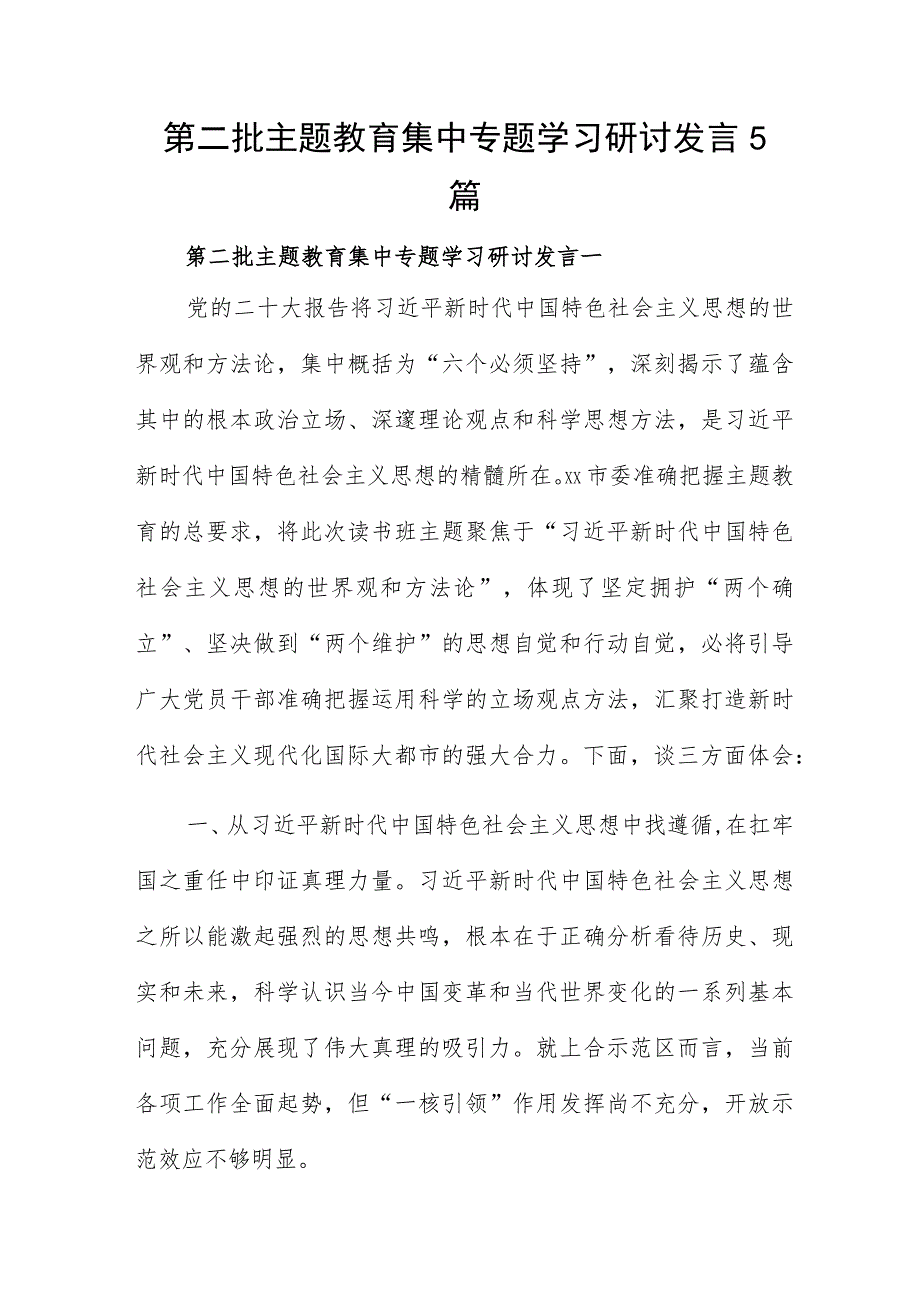 第二批主题教育集中专题学习研讨发言5篇

第二批主题教育集中专题学习研讨发言一

党的二十大报告将习近平新时代中国特色社会主义思想的世界观和方法论，集中概括为“六个必须坚持”，深刻揭示了蕴含其中的根本政治立场、深邃理论观点和科学思想方法，是习近平新时代中国特色社会主义思想的精髓所在。xx市委准确把握主题教育的总要求，将此次读书班主题聚焦于“习近平新时代中国特色社会主义思想的世界观和方法论”，体现了坚定拥护“两个确立”、坚决做到“两个维护”的思想自觉和行动自觉，必将引导广大党员干部准确把握运用科学的立场观点方法，汇聚打造新时代社会主义现代化国际大都市的强大合力。下面，谈三方面体会：

一、从习近平新时代中国特色社会主义思想中找遵循,在扛牢国之重任中印证真理力量。习近平新时代中国特色社会主义思想之所以能激起强烈的思想共鸣，根本在于正确分析看待历史、现实和未来，科学认识当今中国变革和当代世界变化的一系列基本问题，充分展现了伟大真理的吸引力。就上合示范区而言，当前各项工作全面起势，但“一核引领”作用发挥尚不充分，开放示范效应不够明显。